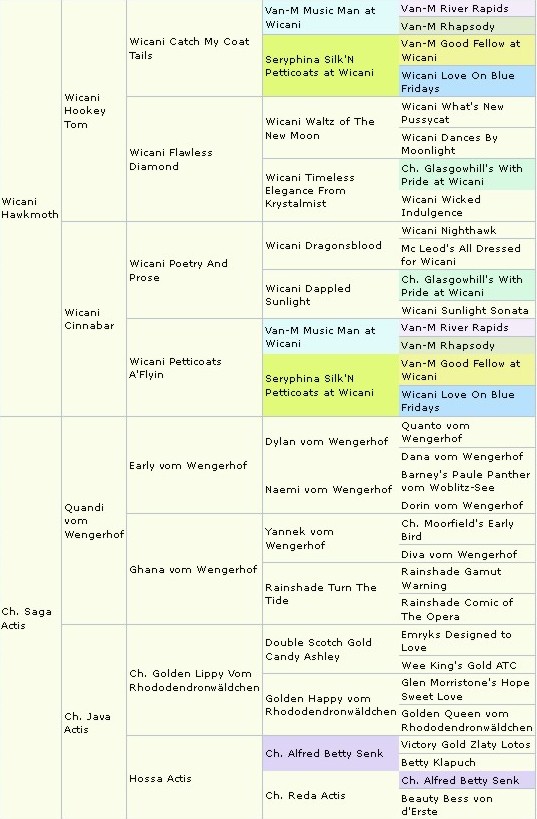 Wicani Hawkmoth

Wicani Hookey Tom

Wicani Catch My Coat Tails

Van-M Music Man at Wicani

Van-M River Rapids

Van-M Rhapsody

Seryphina Silk'N Petticoats at Wicani

Van-M Good Fellow at Wicani

Wicani Love On Blue Fridays

Wicani Flawless Diamond

Wicani Waltz of The New Moon

Wicani What's New Pussycat

Wicani Dances By Moonlight

Wicani Timeless Elegance From Krystalmist

Ch. Glasgowhill's With Pride at Wicani

Wicani Wicked Indulgence

Wicani Cinnabar

Wicani Poetry And Prose

Wicani Dragonsblood

Wicani Nighthawk

Mc Leod's All Dressed for Wicani

Wicani Dappled Sunlight

Ch. Glasgowhill's With Pride at Wicani

Wicani Sunlight Sonata

Wicani Petticoats A'Flyin

Van-M Music Man at Wicani

Van-M River Rapids

Van-M Rhapsody

Seryphina Silk'N Petticoats at Wicani

Van-M Good Fellow at Wicani

Wicani Love On Blue Fridays

Ch. Saga Actis

Quandi vom Wengerhof

Early vom Wengerhof

Dylan vom Wengerhof

Quanto vom Wengerhof

Dana vom Wengerhof

Naemi vom Wengerhof

Barney's Paule Panther vom Woblitz-See

Dorin vom Wengerhof

Ghana vom Wengerhof

Yannek vom Wengerhof

Ch. Moorfield's Early Bird

Diva vom Wengerhof

Rainshade Turn The Tide

Rainshade Gamut Warning

Rainshade Comic of The Opera

Ch. Java Actis

Ch. Golden Lippy Vom Rhododendronwäldchen

Double Scotch Gold Candy Ashley

Emryks Designed to Love

Wee King's Gold ATC

Golden Happy vom Rhododendronwäldchen

Glen Morristone's Hope Sweet Love

Golden Queen vom Rhododendronwäldchen

Hossa Actis

Ch. Alfred Betty Senk

Victory Gold Zlaty Lotos

Betty Klapuch

Ch. Reda Actis

Ch. Alfred Betty Senk

Beauty Bess von d'Erste